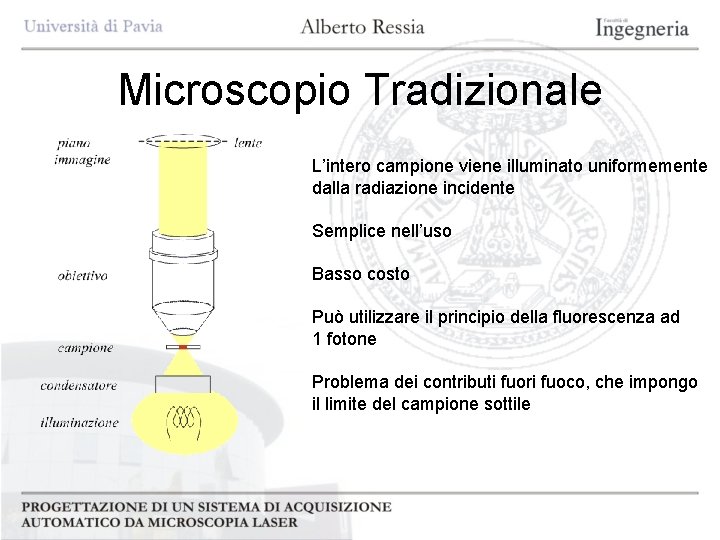 Università di Pavia

Alberto Ressia

Facoltà di Ingegneria

Microscopio Tradizionale

piano immagine

lente

obiettivo

campione

condensatore

illuminazione

L'intero campione viene illuminato uniformemente dalla radiazione incidente

Semplice nell'uso

Basso costo

Può utilizzare il principio della fluorescenza ad 1 fotone

Problema dei contributi fuori fuoco, che impongo il limite del campione sottile

PROGETTAZIONE DI UN SISTEMA DI ACQUISIZIONE AUTOMATICO DA MICROSCOPIA LASER